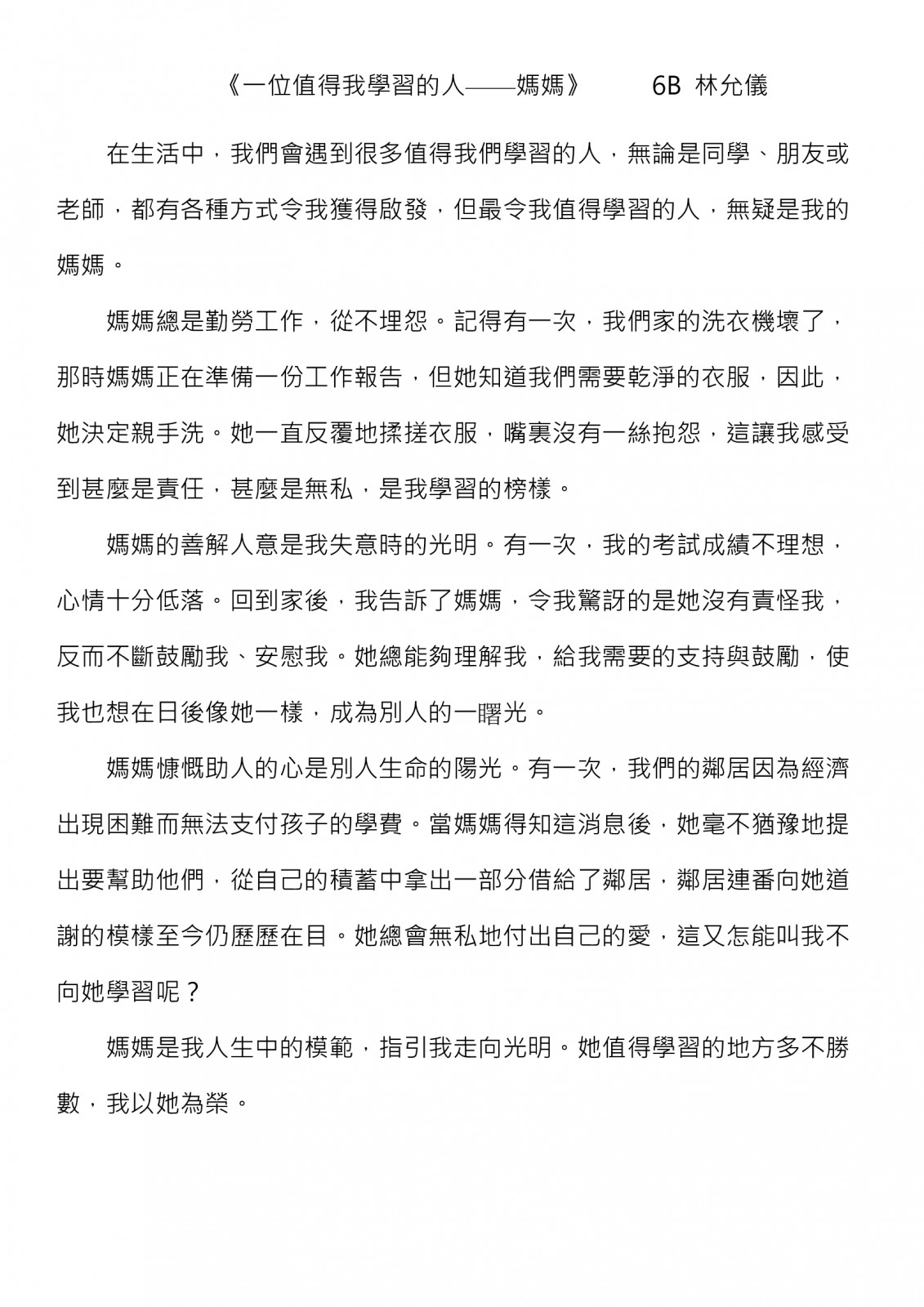 《一位值得我學習的人——媽媽》 6B 林允儀

在生活中，我們會遇到很多值得我們學習的人，無論是同學、朋友或老師，都有各種方式令我獲得啟發，但最令我值得學習的人，無疑是我的媽媽。

媽媽總是勤勞工作，從不埋怨。記得有一次，我們家的洗衣機壞了，那時媽媽正在準備一份工作報告，但她知道我們需要乾淨的衣服，因此，她決定親手洗。她一直反覆地揉搓衣服，嘴裏沒有一絲抱怨，這讓我感受到甚麼是責任，甚麼是無私，是我學習的榜樣。

媽媽的善解人意是我失意時的光明。有一次，我的考試成績不理想，心情十分低落。回到家後，我告訴了媽媽，令我驚訝的是她沒有責怪我，反而不斷鼓勵我、安慰我。她總能夠理解我，給我需要的支持與鼓勵，使我也想在日後像她一樣，成為別人的一曙光。

媽媽慷慨助人的心是別人生命的陽光。有一次，我們的鄰居因為經濟出現困難而無法支付孩子的學費。當媽媽得知這消息後，她毫不猶豫地提出要幫助他們，從自己的積蓄中拿出一部分借給了鄰居，鄰居連番向她道謝的模樣至今仍歷歷在目。她總會無私地付出自己的愛，這又怎能叫我不向她學習呢？

媽媽是我人生中的模範，指引我走向光明。她值得學習的地方多不勝數，我以她為榮。